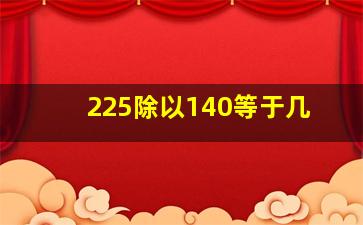 225除以140等于几